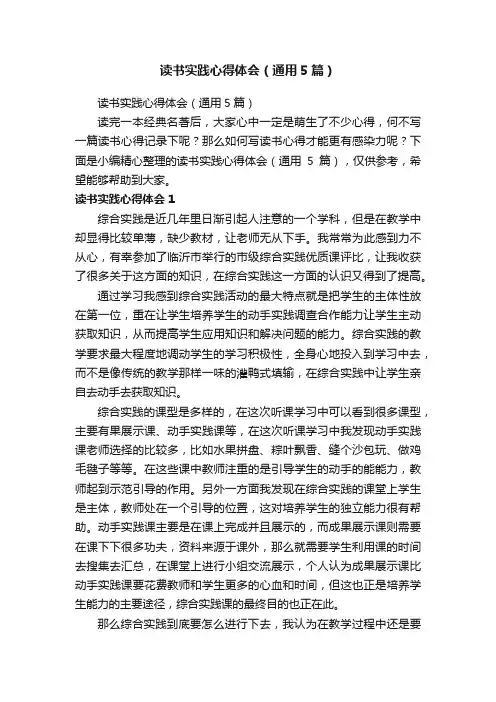 读书实践心得体会（通用5篇）

读书实践心得体会（通用5篇）

读完一本经典名著后，大家心中一定是萌生了不少心得，何不写一篇读书心得记录下呢？那么如何写读书心得才能更有感染力呢？下面是小编精心整理的读书实践心得体会（通用 5 篇），仅供参考，希望能够帮助到大家。

读书实践心得体会1

综合实践是近几年里日渐引起人注意的一个学科，但是在教学中却显得比较单薄，缺少教材，让老师无从下手。我常常为此感到力不从心，有幸参加了临沂市举行的市级综合实践优质课评比，让我收获了很多关于这方面的知识，在综合实践这一方面的认识又得到了提高。

通过学习我感到综合实践活动的最大特点就是把学生的主体性放在第一位，重在让学生培养学生的动手实践调查合作能力让学生主动获取知识，从而提高学生应用知识和解决问题的能力。综合实践的教学要求最大程度地调动学生的学习积极性，全身心地投入到学习中去，而不是像传统的教学那样一味的灌鸭式填输，在综合实践中让学生亲自去动手去获取知识。

综合实践的课型是多样的，在这次听课学习中可以看到很多课型，主要有果展示课、动手实践课等，在这次听课学习中我发现动手实践课老师选择的比较多，比如水果拼盘、粽叶飘香、缝个沙包玩、做鸡毛毽子等等。在这些课中教师注重的是引导学生的动手的能能力，教师起到示范引导的作用。另外一方面我发现在综合实践的课堂上学生是主体，教师处在一个引导的位置，这对培养学生的独立能力很有帮助。动手实践课主要是在课上完成并且展示的，而成果展示课则需要在课下下很多功夫，资料来源于课外，那么就需要学生利用课的时间去搜集去汇总，在课堂上进行小组交流展示，个人认为成果展示课比动手实践课要花费教师和学生更多的心血和时间，但这也正是培养学生能力的主要途径，综合实践课的最终目的也正在此。

那么综合实践到底要怎么进行下去，我认为在教学过程中还是要